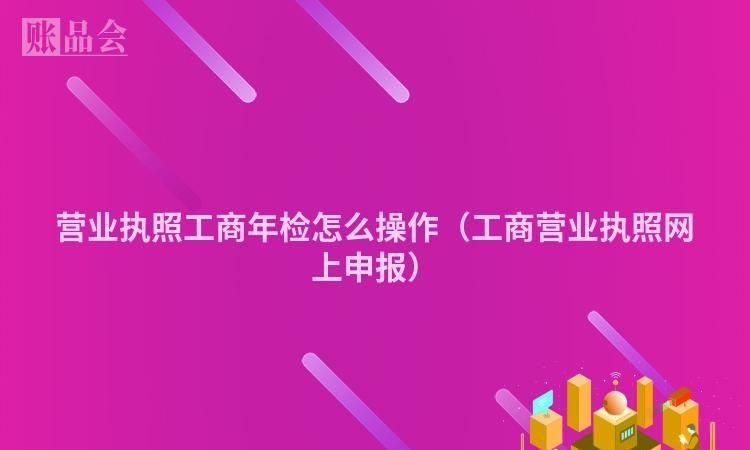 账品会

营业执照工商年检怎么操作（工商营业执照网上申报）